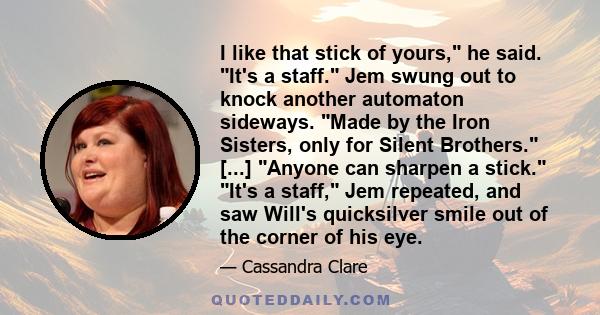 I like that stick of yours," he said. "It's a staff." Jem swung out to knock another automaton sideways. "Made by the Iron Sisters, only for Silent Brothers." [...] "Anyone can sharpen a stick." "It's a staff," Jem repeated, and saw Will's quicksilver smile out of the corner of his eye.

— Cassandra Clare

QUOTEDDAILY.COM